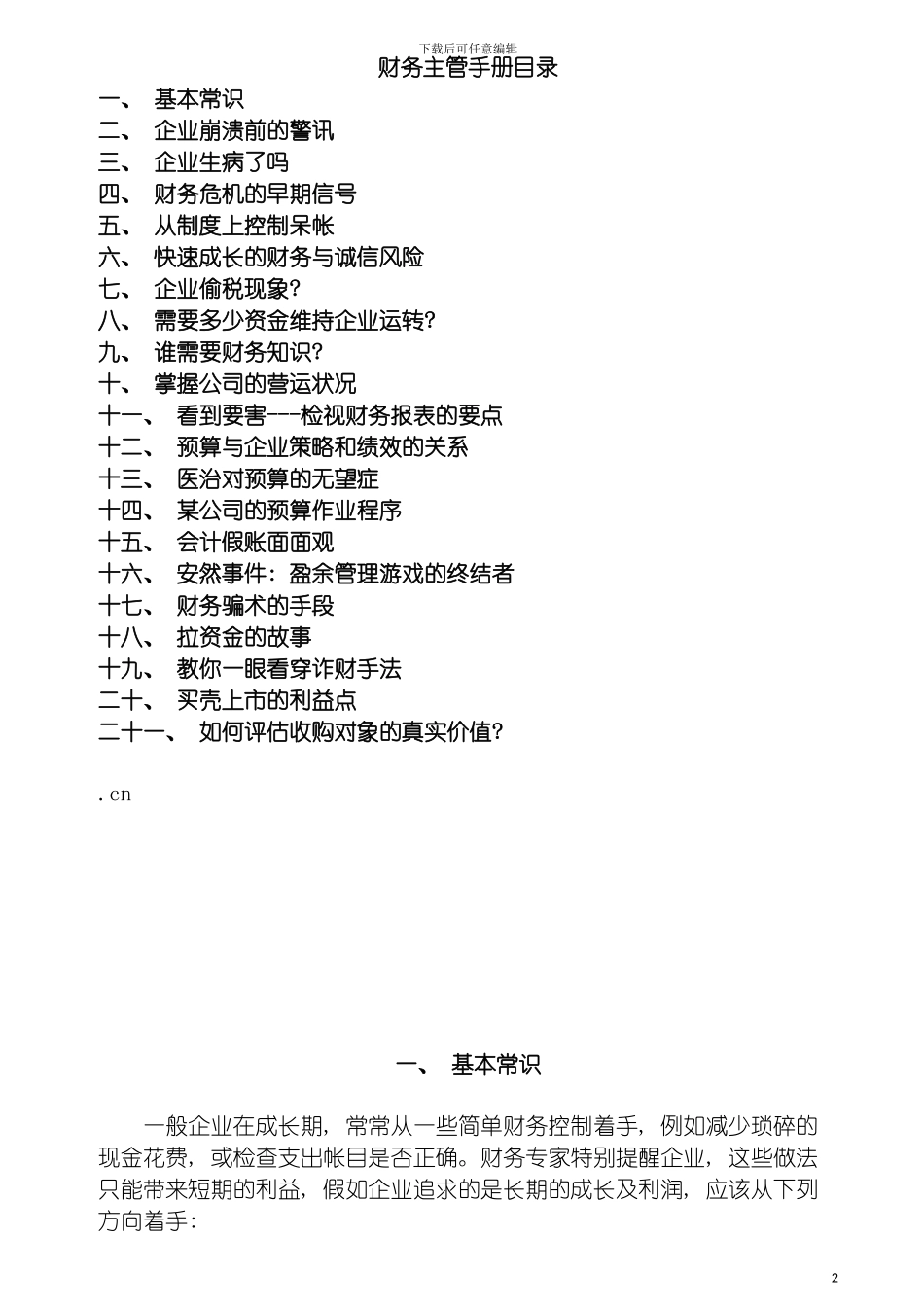 下载后可任意编辑

财务主管手册目录

一、 基本常识
二、 企业崩溃前的警讯
三、 企业生病了吗
四、 财务危机的早期信号
五、 从制度上控制呆帐
六、 快速成长的财务与诚信风险
七、 企业偷税现象?
八、 需要多少资金维持企业运转?
九、 谁需要财务知识?
十、 掌握公司的营运状况
十一、 看到要害---检视财务报表的要点
十二、 预算与企业策略和绩效的关系
十三、 医治对预算的无望症
十四、 某公司的预算作业程序
十五、 会计假账面面观
十六、 安然事件：盈余管理游戏的终结者
十七、 财务骗术的手段
十八、 拉资金的故事
十九、 教你一眼看穿诈财手法
二十、 买壳上市的利益点
二十一、 如何评估收购对象的真实价值?

.cn

一、 基本常识

一般企业在成长期，常常从一些简单财务控制着手，例如减少琐碎的现金花费，或检查支出帐目是否正确。财务专家特别提醒企业，这些做法只能带来短期的利益，假如企业追求的是长期的成长及利润，应该从下列方向着手：

2